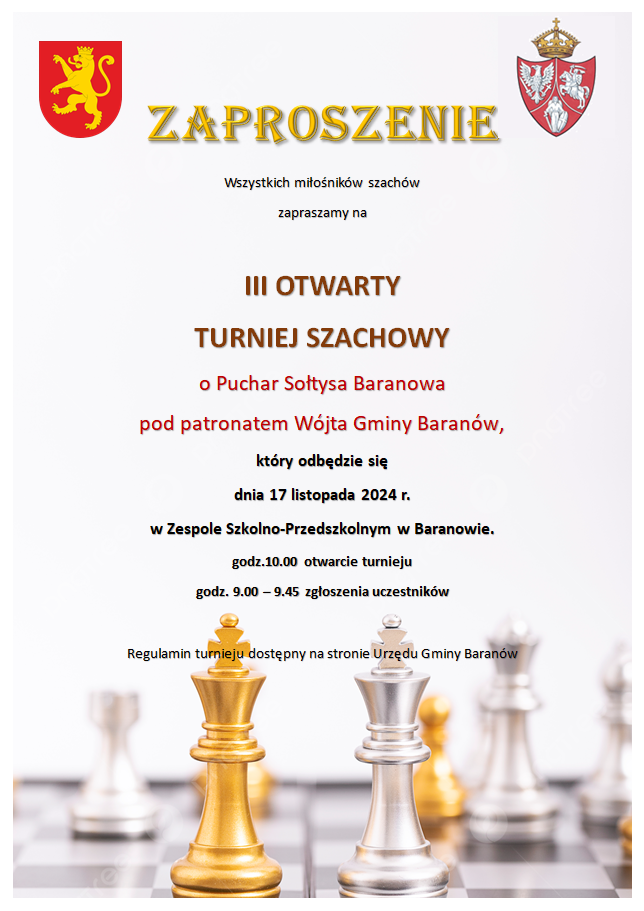 ZAPROSZENIE

Wszystkich miłośników szachów

zapraszamy na

III OTWARTY

TURNIEJ SZACHOWY

o Puchar Sołtysa Baranowa

pod patronatem Wójta Gminy Baranów,

który odbędzie się

dnia 17 listopada 2024 r.

w Zespole Szkolno-Przedszkolnym w Baranowie.

godz.10.00 otwarcie turnieju

godz. 9.00 – 9.45 zgłoszenia uczestników

Regulamin turnieju dostępny na stronie Urzędu Gminy Baranów